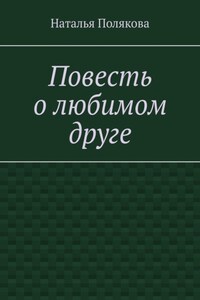 Наталья Полякова

Повесть о любимом друге